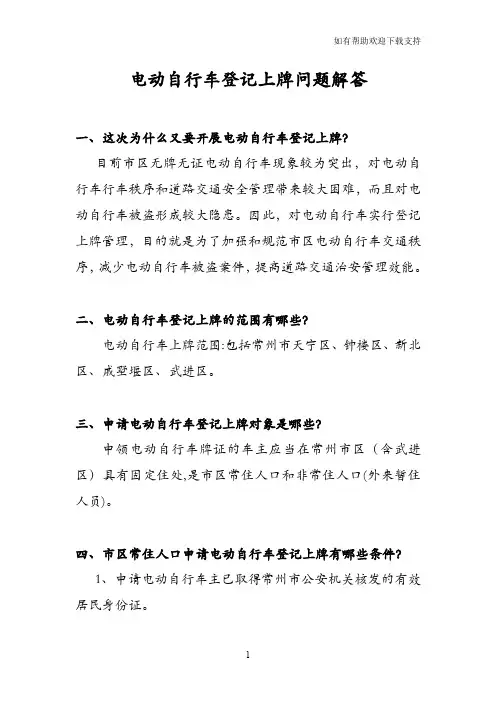 如有帮助欢迎下载支持

电动自行车登记上牌问题解答

一、这次为什么又要开展电动自行车登记上牌?

目前市区无牌无证电动自行车现象较为突出，对电动自行车行车秩序和道路交通安全管理带来较大困难，而且对电动自行车被盗形成较大隐患。因此，对电动自行车实行登记上牌管理，目的就是为了加强和规范市区电动自行车交通秩序，减少电动自行车被盗案件，提高道路交通治安管理效能。

二、电动自行车登记上牌的范围有哪些?

电动自行车上牌范围:包括常州市天宁区、钟楼区、新北区、戚墅堰区、武进区。

三、申请电动自行车登记上牌对象是哪些?

申领电动自行车牌证的车主应当在常州市区（含武进区）具有固定住处,是市区常住人口和非常住人口(外来暂住人员)。

四、市区常住人口申请电动自行车登记上牌有哪些条件?

1、申请电动自行车主已取得常州市公安机关核发的有效居民身份证。

1